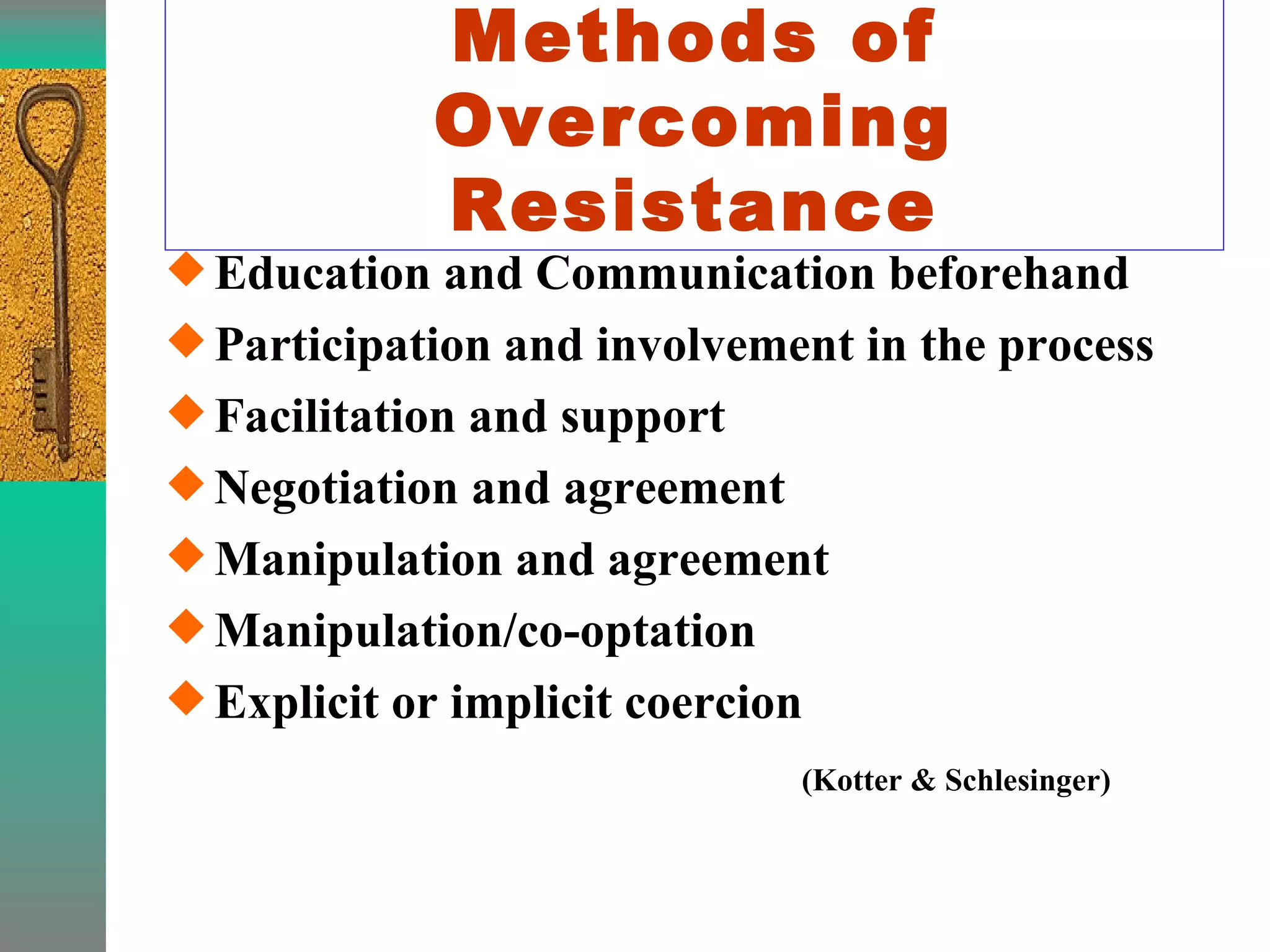 Methods of Overcoming Resistance

◆ Education and Communication beforehand
◆ Participation and involvement in the process
◆ Facilitation and support
◆ Negotiation and agreement
◆ Manipulation and agreement
◆ Manipulation/co-optation
◆ Explicit or implicit coercion

(Kotter & Schlesinger)